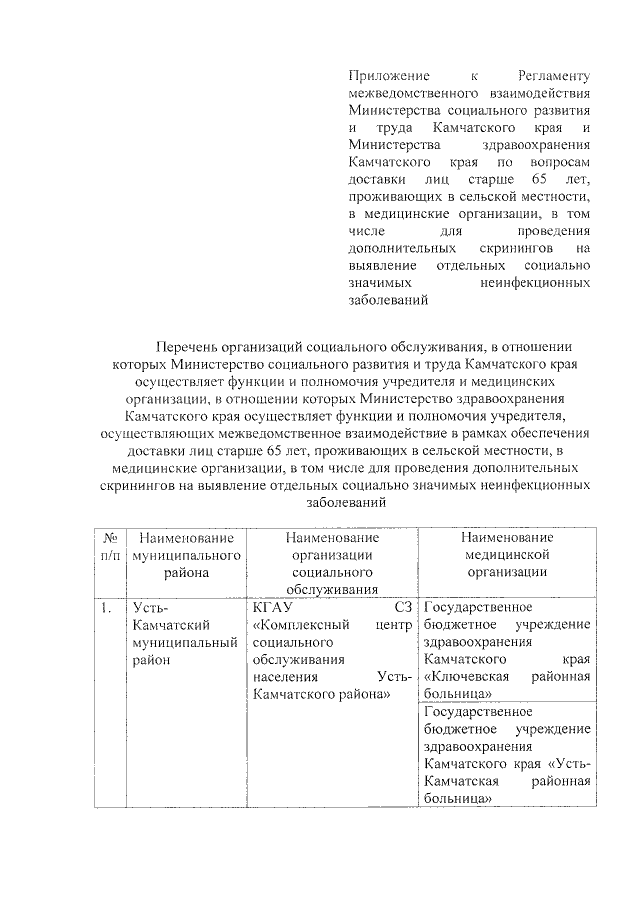 Приложение к Регламенту межведомственного взаимодействия Министерства социального развития и труда Камчатского края и Министерства здравоохранения Камчатского края по вопросам доставки лиц старше 65 лет, проживающих в сельской местности, в медицинские организации, в том числе для проведения дополнительных скринингов на выявление отдельных социально значимых неинфекционных заболеваний

Перечень организаций социального обслуживания, в отношении которых Министерство социального развития и труда Камчатского края осуществляет функции и полномочия учредителя и медицинских организации, в отношении которых Министерство здравоохранения Камчатского края осуществляет функции и полномочия учредителя, осуществляющих межведомственное взаимодействие в рамках обеспечения доставки лиц старше 65 лет, проживающих в сельской местности, в медицинские организации, в том числе для проведения дополнительных скринингов на выявление отдельных социально значимых неинфекционных заболеваний

| № п/п | Наименование муниципального района | Наименование организации социального обслуживания | Наименование медицинской организации |
|---|---|---|---|
| 1. | Усть-Камчатский муниципальный район | КГАУ СЗ «Комплексный центр социального обслуживания населения Усть-Камчатского района» | Государственное бюджетное учреждение здравоохранения Камчатского края «Ключевская районная больница» |
| | | | Государственное бюджетное учреждение здравоохранения Камчатского края «Усть-Камчатская районная больница» |